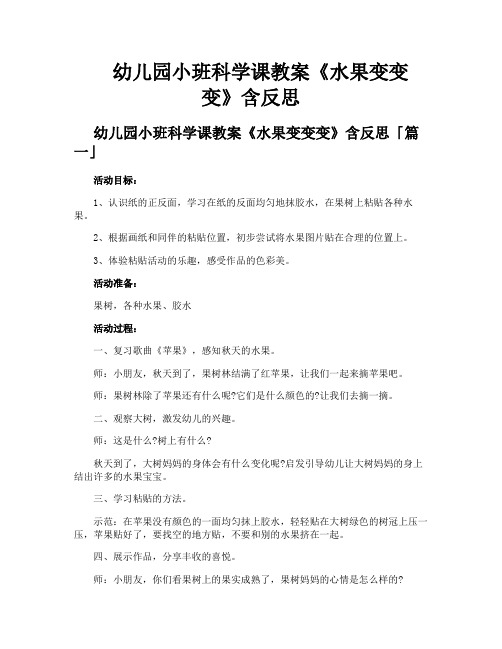 幼儿园小班科学课教案《水果变变变》含反思

幼儿园小班科学课教案《水果变变变》含反思「篇一」

活动目标：

1、认识纸的正反面，学习在纸的反面均匀地抹胶水，在果树上粘贴各种水果。

2、根据画纸和同伴的粘贴位置，初步尝试将水果图片贴在合理的位置上。

3、体验粘贴活动的乐趣，感受作品的色彩美。

活动准备：

果树，各种水果、胶水

活动过程：

一、复习歌曲《苹果》，感知秋天的水果。

师：小朋友，秋天到了，果树林结满了红苹果，让我们一起来摘苹果吧。

师：果树林除了苹果还有什么呢?它们是什么颜色的?让我们去摘一摘。

二、观察大树，激发幼儿的兴趣。

师：这是什么?树上有什么?

秋天到了，大树妈妈的身体会有什么变化呢?启发引导幼儿让大树妈妈的身上结出许多的水果宝宝。

三、学习粘贴的方法。

示范：在苹果没有颜色的一面均匀抹上胶水，轻轻贴在大树绿色的树冠上压一压，苹果贴好了，要找空的地方贴，不要和别的水果挤在一起。

四、展示作品，分享丰收的喜悦。

师：小朋友，你们看果树上的果实成熟了，果树妈妈的心情是怎么样的?